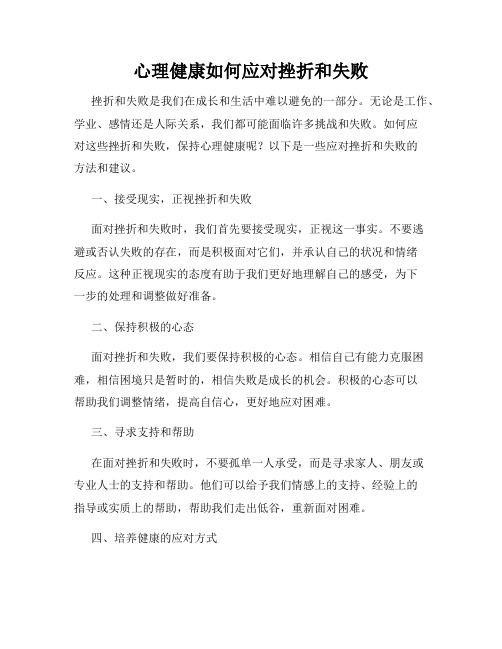 心理健康如何应对挫折和失败

挫折和失败是我们在成长和生活中难以避免的一部分。无论是工作、学业、感情还是人际关系，我们都可能面临许多挑战和失败。如何应对这些挫折和失败，保持心理健康呢？以下是一些应对挫折和失败的方法和建议。

一、接受现实，正视挫折和失败

面对挫折和失败时，我们首先要接受现实，正视这一事实。不要逃避或否认失败的存在，而是积极面对它们，并承认自己的状况和情绪反应。这种正视现实的态度有助于我们更好地理解自己的感受，为下一步的处理和调整做好准备。

二、保持积极的心态

面对挫折和失败，我们要保持积极的心态。相信自己有能力克服困难，相信困境只是暂时的，相信失败是成长的机会。积极的心态可以帮助我们调整情绪，提高自信心，更好地应对困难。

三、寻求支持和帮助

在面对挫折和失败时，不要孤单一人承受，而是寻求家人、朋友或专业人士的支持和帮助。他们可以给予我们情感上的支持、经验上的指导或实质上的帮助，帮助我们走出低谷，重新面对困难。

四、培养健康的应对方式